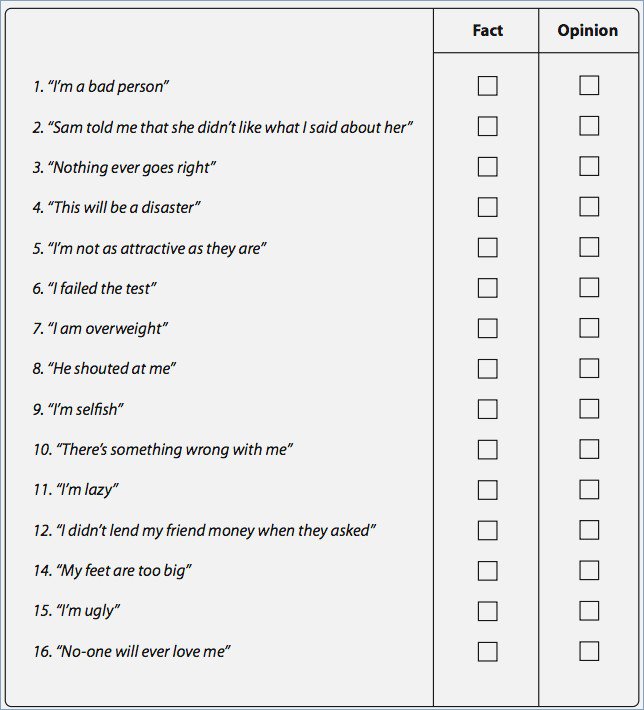 | | Fact | Opinion |
|---|---|---|
| 1. “I’m a bad person” | ☐ | ☐ |
| 2. “Sam told me that she didn’t like what I said about her” | ☐ | ☐ |
| 3. “Nothing ever goes right” | ☐ | ☐ |
| 4. “This will be a disaster” | ☐ | ☐ |
| 5. “I’m not as attractive as they are” | ☐ | ☐ |
| 6. “I failed the test” | ☐ | ☐ |
| 7. “I am overweight” | ☐ | ☐ |
| 8. “He shouted at me” | ☐ | ☐ |
| 9. “I’m selfish” | ☐ | ☐ |
| 10. “There’s something wrong with me” | ☐ | ☐ |
| 11. “I’m lazy” | ☐ | ☐ |
| 12. “I didn’t lend my friend money when they asked” | ☐ | ☐ |
| 14. “My feet are too big” | ☐ | ☐ |
| 15. “I’m ugly” | ☐ | ☐ |
| 16. “No-one will ever love me” | ☐ | ☐ |